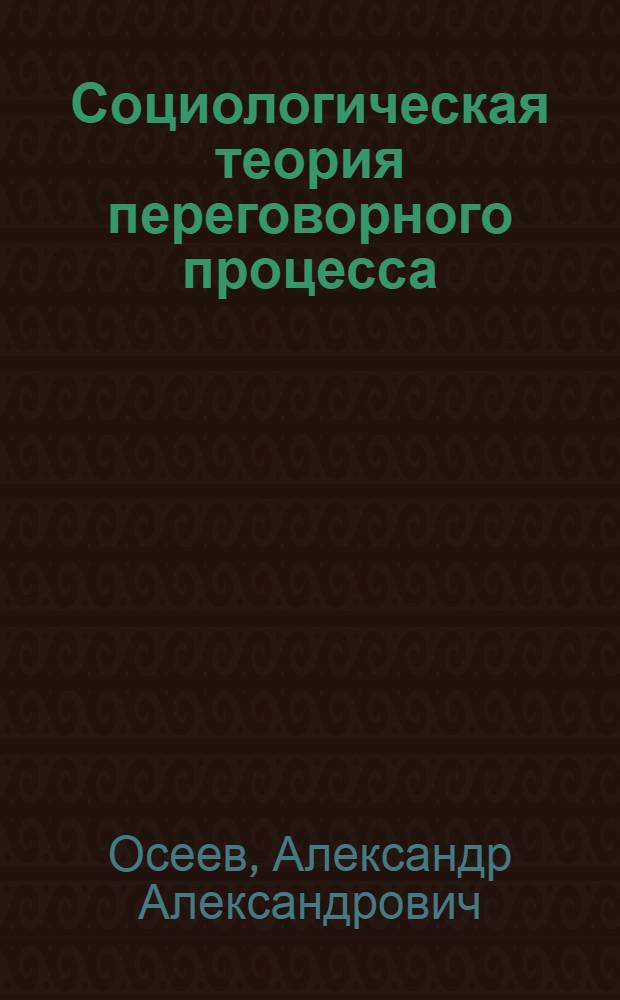 Социологическая теория переговорного процесса

Осеев, Александр Александрович